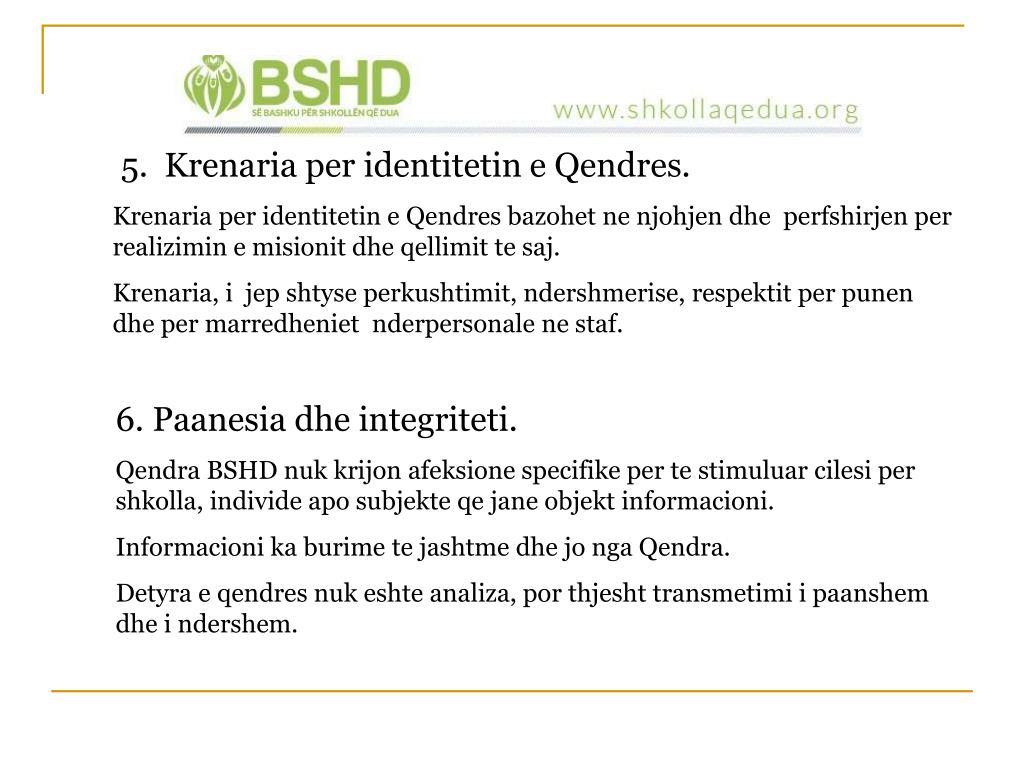 BSHD
SË BASHKU PËR SHKOLLËN QË DUA

www.shkollaqedua.org

5. Krenaria per identitetin e Qendres.

Krenaria per identitetin e Qendres bazohet ne njohjen dhe perfshirjen per realizimin e misionit dhe qellimit te saj.

Krenaria, i jep shtyse perkushtimit, ndershmerise, respektit per punen dhe per marredheniet nderpersonale ne staf.

6. Paanesia dhe integriteti.

Qendra BSHD nuk krijon afeksione specifike per te stimuluar cilesi per shkolla, individe apo subjekte qe jane objekt informacioni.

Informacioni ka burime te jashtme dhe jo nga Qendra.

Detyra e qendres nuk eshte analiza, por thjesht transmetimi i paanshem dhe i ndershem.